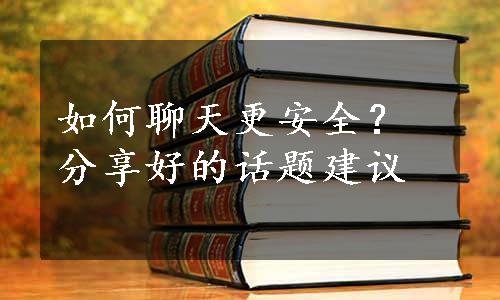 如何聊天更安全？
分享好的话题建议